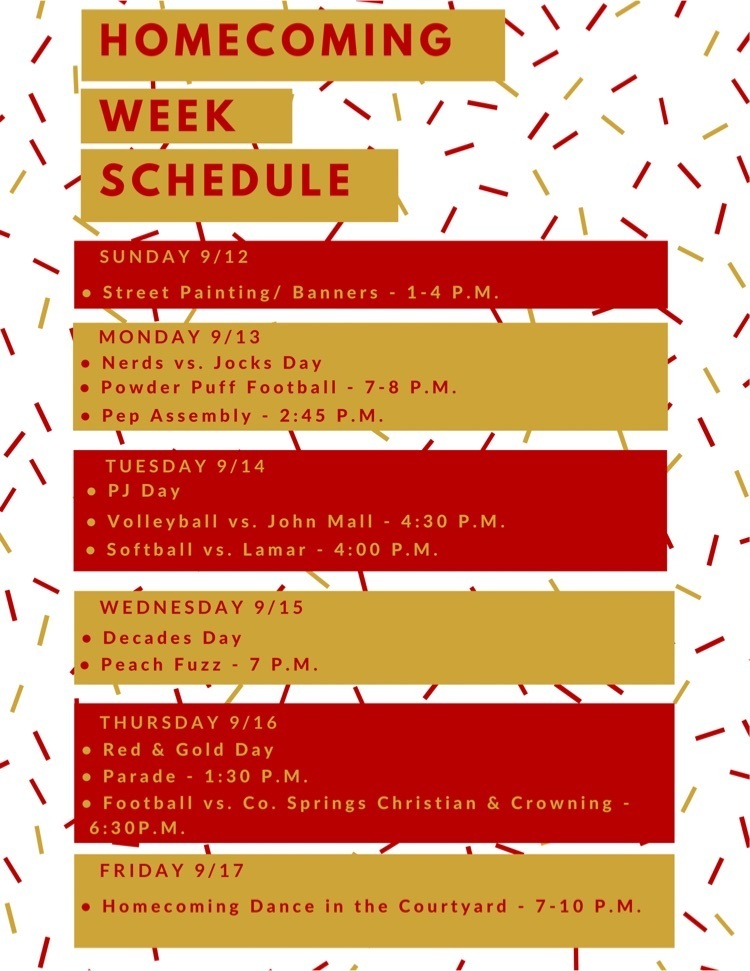 HOMECOMING
WEEK
SCHEDULE

SUNDAY 9/12
• Street Painting/ Banners - 1-4 P.M.

MONDAY 9/13
• Nerds vs. Jocks Day
• Powder Puff Football - 7-8 P.M.
• Pep Assembly - 2:45 P.M.

TUESDAY 9/14
• PJ Day
• Volleyball vs. John Mall - 4:30 P.M.
• Softball vs. Lamar - 4:00 P.M.

WEDNESDAY 9/15
• Decades Day
• Peach Fuzz - 7 P.M.

THURSDAY 9/16
• Red & Gold Day
• Parade - 1:30 P.M.
• Football vs. Co. Springs Christian & Crowning - 6:30P.M.

FRIDAY 9/17
• Homecoming Dance in the Courtyard - 7-10 P.M.